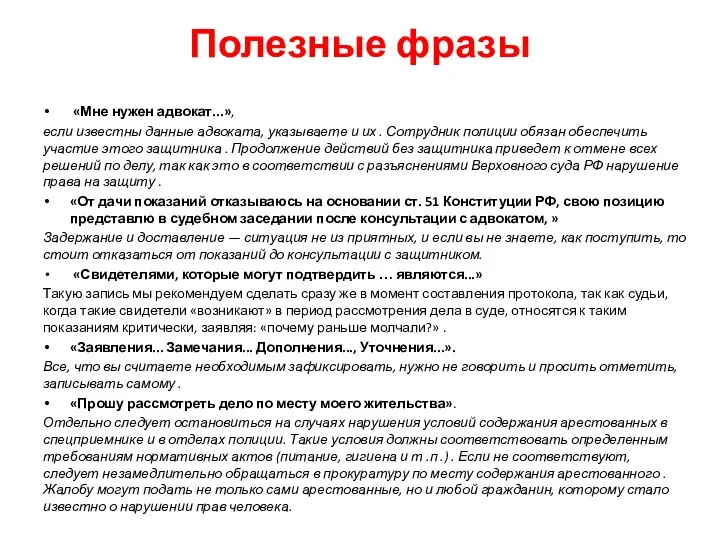 Полезные фразы

• «Мне нужен адвокат...»,

если известны данные адвоката, указываете и их . Сотрудник полиции обязан обеспечить участие этого защитника . Продолжение действий без защитника приведет к отмене всех решений по делу, так как это в соответствии с разъяснениями Верховного суда РФ нарушение права на защиту .

• «От дачи показаний отказываюсь на основании ст. 51 Конституции РФ, свою позицию представлю в судебном заседании после консультации с адвокатом, »

Задержание и доставление — ситуация не из приятных, и если вы не знаете, как поступить, то стоит отказаться от показаний до консультации с защитником.

• «Свидетелями, которые могут подтвердить … являются...»

Такую запись мы рекомендуем сделать сразу же в момент составления протокола, так как судьи, когда такие свидетели «возникают» в период рассмотрения дела в суде, относятся к таким показаниям критически, заявляя: «почему раньше молчали?» .

• «Заявления... Замечания... Дополнения..., Уточнения...».

Все, что вы считаете необходимым зафиксировать, нужно не говорить и просить отметить, записывать самому .

• «Прошу рассмотреть дело по месту моего жительства».

Отдельно следует остановиться на случаях нарушения условий содержания арестованных в спецприемнике и в отделах полиции. Такие условия должны соответствовать определенным требованиям нормативных актов (питание, гигиена и т .п .) . Если не соответствуют, следует незамедлительно обращаться в прокуратуру по месту содержания арестованного . Жалобу могут подать не только сами арестованные, но и любой гражданин, которому стало известно о нарушении прав человека.